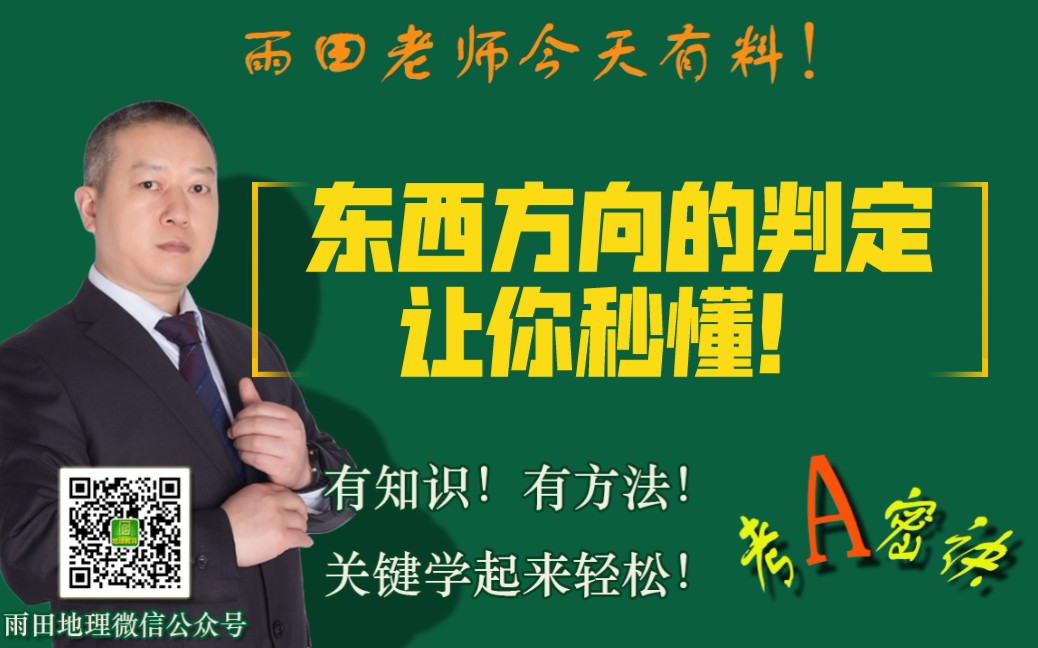 雨田老师今天有料!

东西方向的判定
让你秒懂!

有知识!有方法!
关键学起来轻松!

考A密诀

雨田地理微信公众号